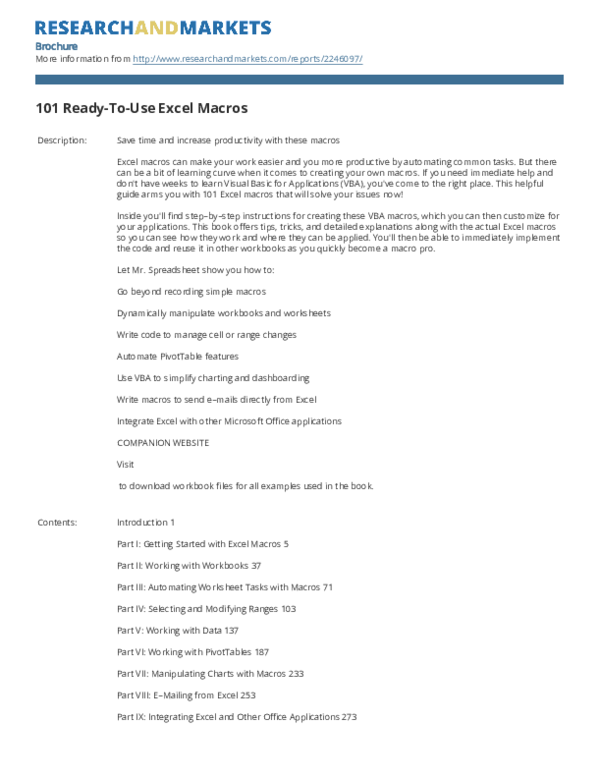 RESEARCHANDMARKETS

Brochure

More information from http://www.researchandmarkets.com/reports/2246097/

101 Ready-To-Use Excel Macros

Description: Save time and increase productivity with these macros

Excel macros can make your work easier and you more productive by automating common tasks. But there can be a bit of learning curve when it comes to creating your own macros. If you need immediate help and don't have weeks to learn Visual Basic for Applications (VBA), you've come to the right place. This helpful guide arms you with 101 Excel macros that will solve your issues now!

Inside you'll find step-by-step instructions for creating these VBA macros, which you can then customize for your applications. This book offers tips, tricks, and detailed explanations along with the actual Excel macros so you can see how they work and where they can be applied. You'll then be able to immediately implement the code and reuse it in other workbooks as you quickly become a macro pro.

Let Mr. Spreadsheet show you how to:

Go beyond recording simple macros

Dynamically manipulate workbooks and worksheets

Write code to manage cell or range changes

Automate PivotTable features

Use VBA to simplify charting and dashboarding

Write macros to send e-mails directly from Excel

Integrate Excel with other Microsoft Office applications

COMPANION WEBSITE

Visit

to download workbook files for all examples used in the book.

Contents: Introduction 1

Part I: Getting Started with Excel Macros 5

Part II: Working with Workbooks 37

Part III: Automating Worksheet Tasks with Macros 71

Part IV: Selecting and Modifying Ranges 103

Part V: Working with Data 137

Part VI: Working with PivotTables 187

Part VII: Manipulating Charts with Macros 233

Part VIII: E-Mailing from Excel 253

Part IX: Integrating Excel and Other Office Applications 273